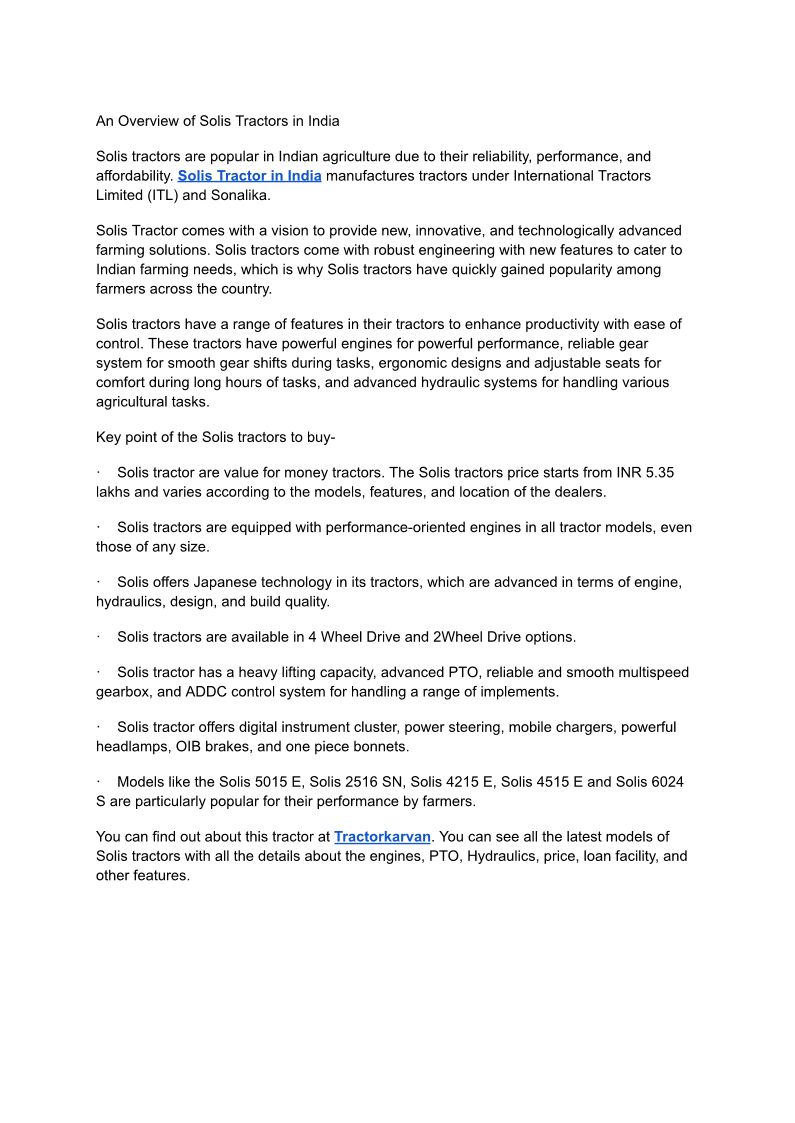 An Overview of Solis Tractors in India

Solis tractors are popular in Indian agriculture due to their reliability, performance, and affordability. Solis Tractor in India manufactures tractors under International Tractors Limited (ITL) and Sonalika.

Solis Tractor comes with a vision to provide new, innovative, and technologically advanced farming solutions. Solis tractors come with robust engineering with new features to cater to Indian farming needs, which is why Solis tractors have quickly gained popularity among farmers across the country.

Solis tractors have a range of features in their tractors to enhance productivity with ease of control. These tractors have powerful engines for powerful performance, reliable gear system for smooth gear shifts during tasks, ergonomic designs and adjustable seats for comfort during long hours of tasks, and advanced hydraulic systems for handling various agricultural tasks.

Key point of the Solis tractors to buy-

· Solis tractor are value for money tractors. The Solis tractors price starts from INR 5.35 lakhs and varies according to the models, features, and location of the dealers.

· Solis tractors are equipped with performance-oriented engines in all tractor models, even those of any size.

· Solis offers Japanese technology in its tractors, which are advanced in terms of engine, hydraulics, design, and build quality.

· Solis tractors are available in 4 Wheel Drive and 2Wheel Drive options.

· Solis tractor has a heavy lifting capacity, advanced PTO, reliable and smooth multispeed gearbox, and ADDC control system for handling a range of implements.

· Solis tractor offers digital instrument cluster, power steering, mobile chargers, powerful headlamps, OIB brakes, and one piece bonnets.

· Models like the Solis 5015 E, Solis 2516 SN, Solis 4215 E, Solis 4515 E and Solis 6024 S are particularly popular for their performance by farmers.

You can find out about this tractor at Tractorkarvan. You can see all the latest models of Solis tractors with all the details about the engines, PTO, Hydraulics, price, loan facility, and other features.